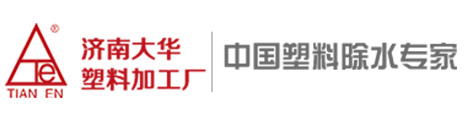 ®
Te
TIAN EN
济南大华
塑料加工厂
中国塑料除水专家